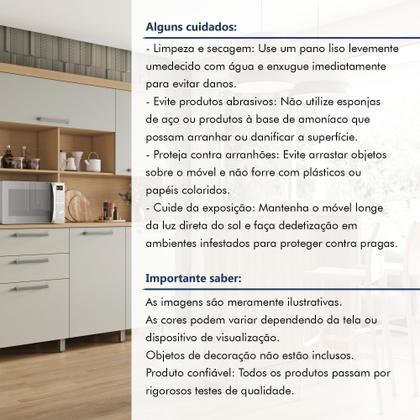 Alguns cuidados:

- Limpeza e secagem: Use um pano liso levemente umedecido com água e enxugue imediatamente para evitar danos.
- Evite produtos abrasivos: Não utilize esponjas de aço ou produtos à base de amoníaco que possam arranhar ou danificar a superfície.
- Proteja contra arranhões: Evite arrastar objetos sobre o móvel e não forre com plásticos ou papéis coloridos.
- Cuide da exposição: Mantenha o móvel longe da luz direta do sol e faça dedetização em ambientes infestados para proteger contra pragas.

Importante saber:

As imagens são meramente ilustrativas.
As cores podem variar dependendo da tela ou dispositivo de visualização.
Objetos de decoração não estão inclusos.
Produto confiável: Todos os produtos passam por rigorosos testes de qualidade.